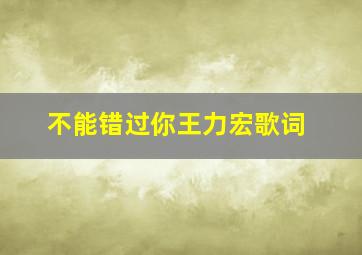 不能错过你王力宏歌词